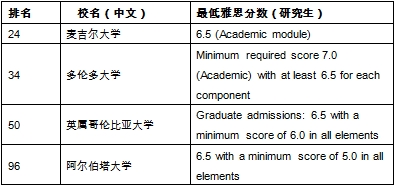 | 排名 | 校名（中文） | 最低雅思分数（研究生） |
|---|---|---|
| 24 | 麦吉尔大学 | 6.5 (Academic module) |
| 34 | 多伦多大学 | Minimum required score 7.0 (Academic) with at least 6.5 for each component |
| 50 | 英属哥伦比亚大学 | Graduate admissions: 6.5 with a minimum score of 6.0 in all elements |
| 96 | 阿尔伯塔大学 | 6.5 with a minimum score of 5.0 in all elements |